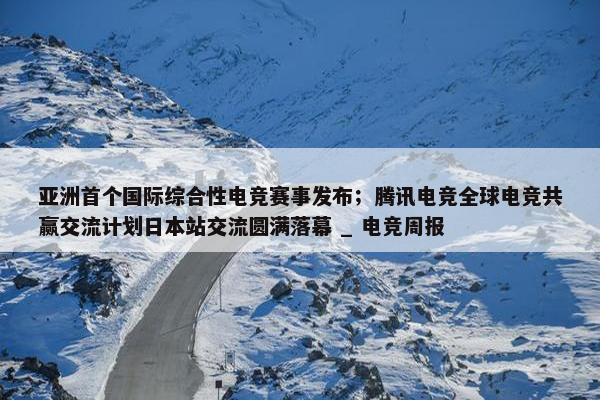 亚洲首个国际综合性电竞赛事发布；腾讯电竞全球电竞共赢交流计划日本站交流圆满落幕 _ 电竞周报